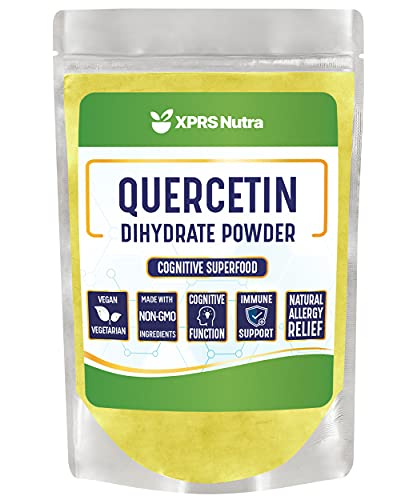 XPRS Nutra

QUERCETIN
DIHYDRATE POWDER

COGNITIVE SUPERFOOD

VEGAN
VEGETARIAN

MADE WITH
NON-GMO
INGREDIENTS

COGNITIVE
FUNCTION

IMMUNE
SUPPORT

NATURAL
ALLERGY
RELIEF